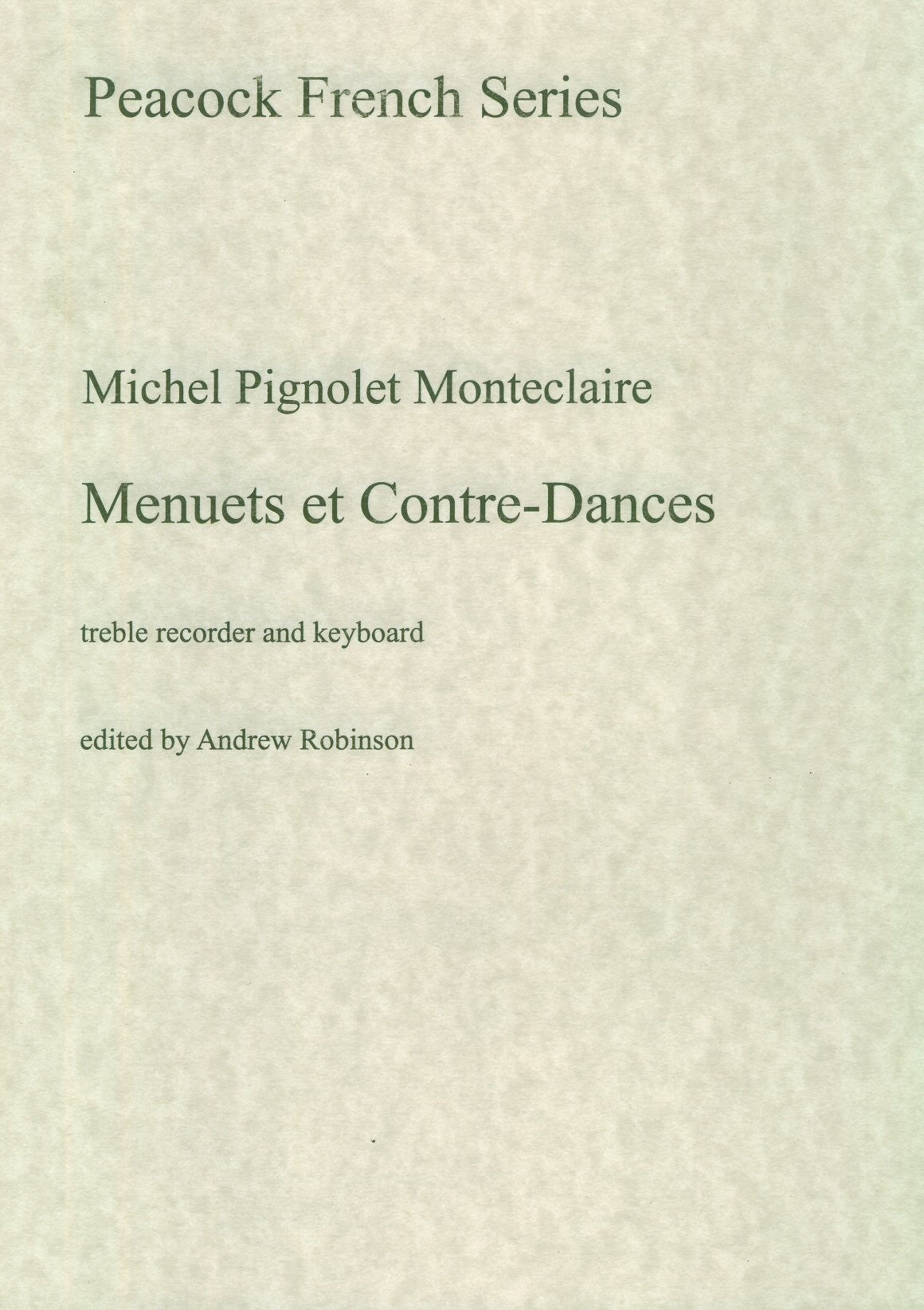 Peacock French Series

Michel Pignolet Monteclaire

Menuets et Contre-Dances

treble recorder and keyboard

edited by Andrew Robinson